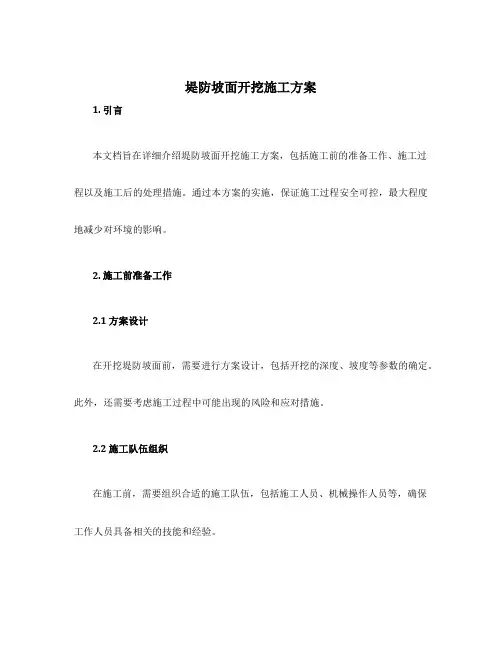 堤防坡面开挖施工方案

1. 引言

本文档旨在详细介绍堤防坡面开挖施工方案，包括施工前的准备工作、施工过程以及施工后的处理措施。通过本方案的实施，保证施工过程安全可控，最大程度地减少对环境的影响。

2. 施工前准备工作

2.1 方案设计

在开挖堤防坡面前，需要进行方案设计，包括开挖的深度、坡度等参数的确定。此外，还需要考虑施工过程中可能出现的风险和应对措施。

2.2 施工队伍组织

在施工前，需要组织合适的施工队伍，包括施工人员、机械操作人员等，确保工作人员具备相关的技能和经验。